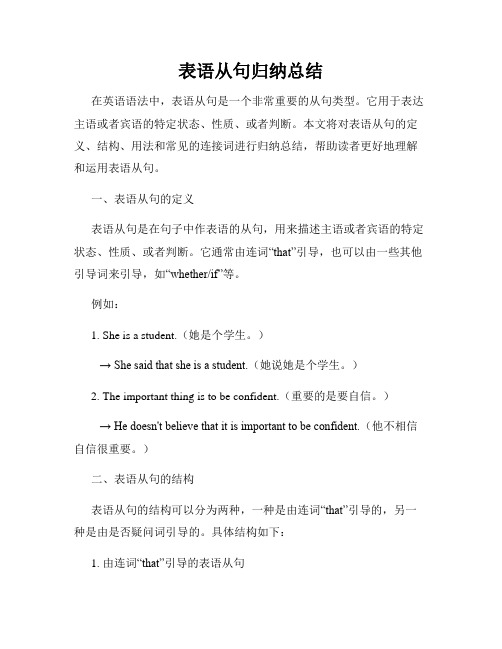 表语从句归纳总结

在英语语法中，表语从句是一个非常重要的从句类型。它用于表达主语或者宾语的特定状态、性质、或者判断。本文将对表语从句的定义、结构、用法和常见的连接词进行归纳总结，帮助读者更好地理解和运用表语从句。

一、表语从句的定义

表语从句是在句子中作表语的从句，用来描述主语或者宾语的特定状态、性质、或者判断。它通常由连词“that”引导，也可以由一些其他引导词来引导，如“whether/if”等。

例如：

1. She is a student.（她是个学生。）

→ She said that she is a student.（她说她是个学生。）

2. The important thing is to be confident.（重要的是要自信。）

→ He doesn't believe that it is important to be confident.（他不相信自信很重要。）

二、表语从句的结构

表语从句的结构可以分为两种，一种是由连词“that”引导的，另一种是由是否疑问词引导的。具体结构如下：

1. 由连词“that”引导的表语从句